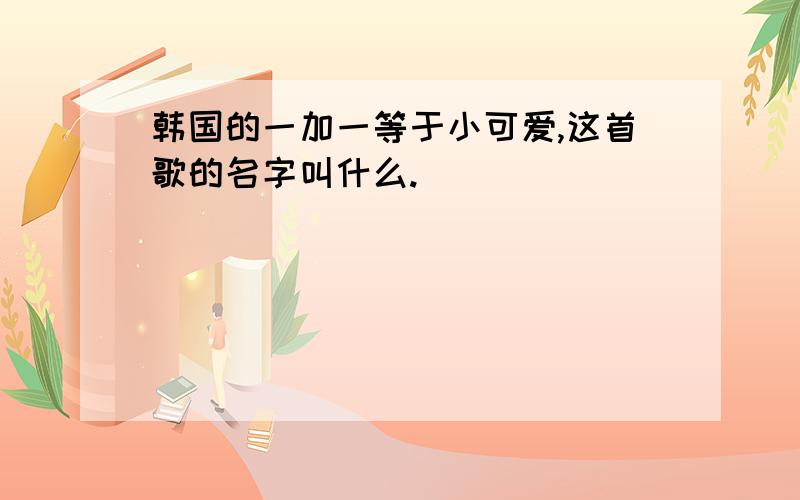 韩国的一加一等于小可爱,这首歌的名字叫什么.